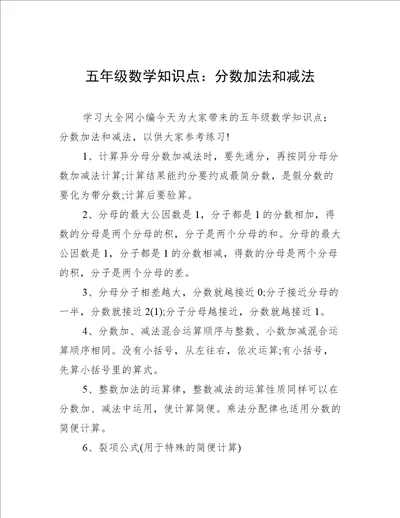 五年级数学知识点：分数加法和减法

学习大全网小编今天为大家带来的五年级数学知识点：分数加法和减法，以供大家参考练习!

1、计算异分母分数加减法时，要先通分，再按同分母分数加减法计算;计算结果能约分要约成最简分数，是假分数的要化为带分数;计算后要验算。

2、分母的最大公因数是 1，分子都是 1 的分数相加，得数的分母是两个分母的积，分子是两个分母的和。分母的最大公因数是 1，分子都是 1 的分数相减，得数的分母是两个分母的积，分子是两个分母的差。

3、分母分子相差越大，分数就越接近 0;分子接近分母的一半，分数就接近 2(1);分子分母越接近，分数就越接近 1。

4、分数加、减法混合运算顺序与整数、小数加减混合运算顺序相同。没有小括号，从左往右，依次运算;有小括号，先算小括号里的算式。

5、整数加法的运算律，整数减法的运算性质同样可以在分数加、减法中运用，使计算简便。乘法分配律也适用分数的简便计算。

6、裂项公式(用于特殊的简便计算)